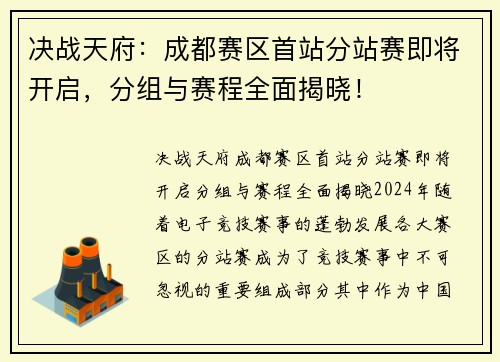 决战天府：成都赛区首站分站赛即将开启，分组与赛程全面揭晓！

决战天府成都赛区首站分站赛即将开启分组与赛程全面揭晓2024年随着电子竞技赛事的蓬勃发展各大赛区的分站赛成为了竞技赛事中不可忽视的重要组成部分其中作为中国